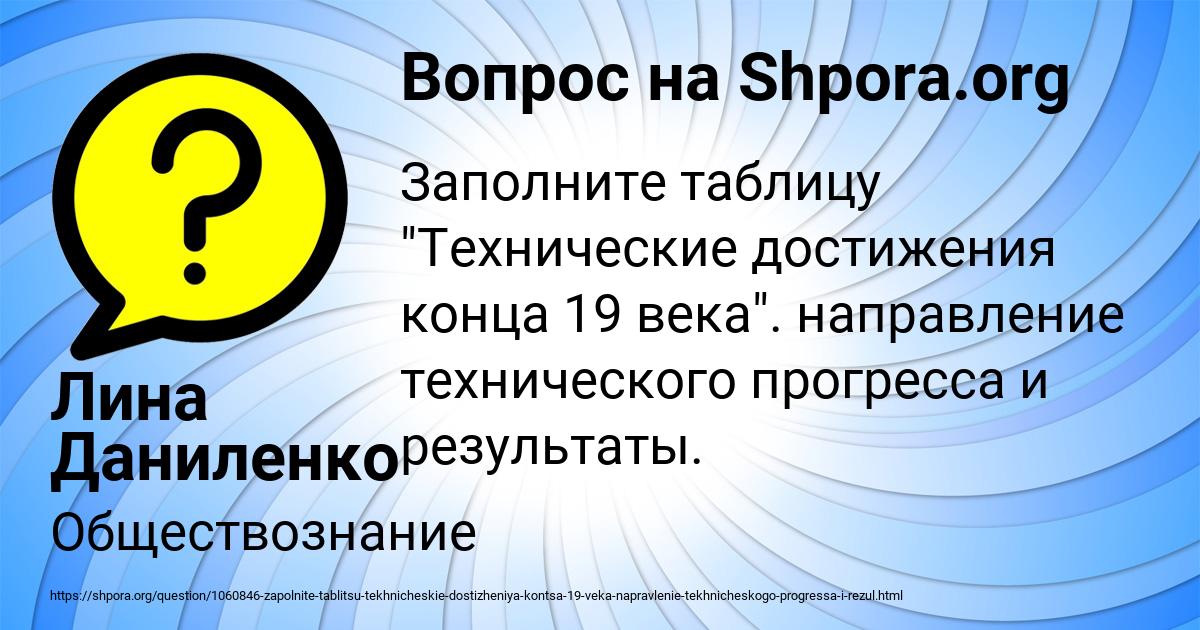 Вопрос на Shpora.org

Заполните таблицу "Технические достижения конца 19 века". направление технического прогресса и результаты.

Лина Даниленко

Обществознание

https://shpora.org/question/1060846-zapolnite-tablitsu-tekhnicheskie-dostizheniya-kontsa-19-veka-napravlenie-tekhnicheskogo-progressa-i-rezul.html